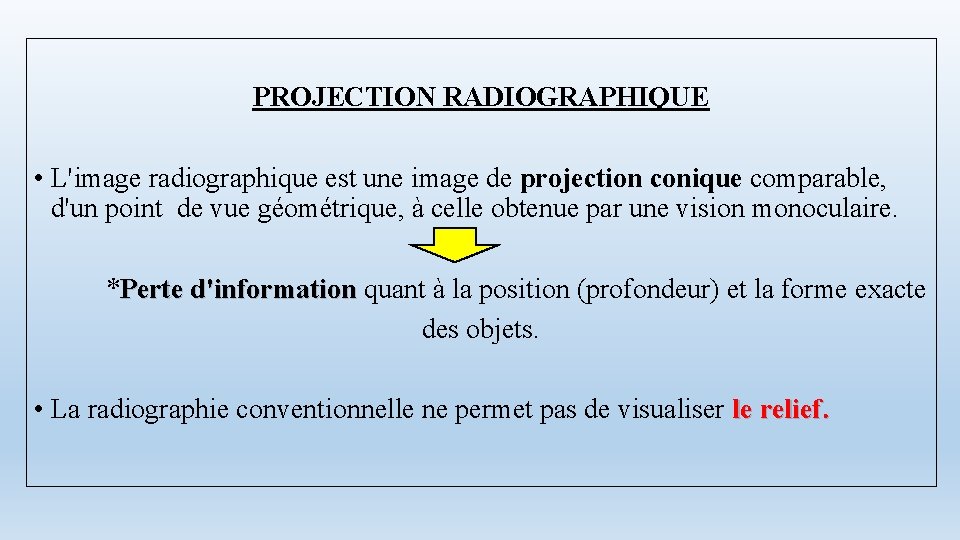 PROJECTION RADIOGRAPHIQUE

• L'image radiographique est une image de projection conique comparable, d'un point de vue géométrique, à celle obtenue par une vision monoculaire.

*Perte d'information quant à la position (profondeur) et la forme exacte des objets.

• La radiographie conventionnelle ne permet pas de visualiser le relief.